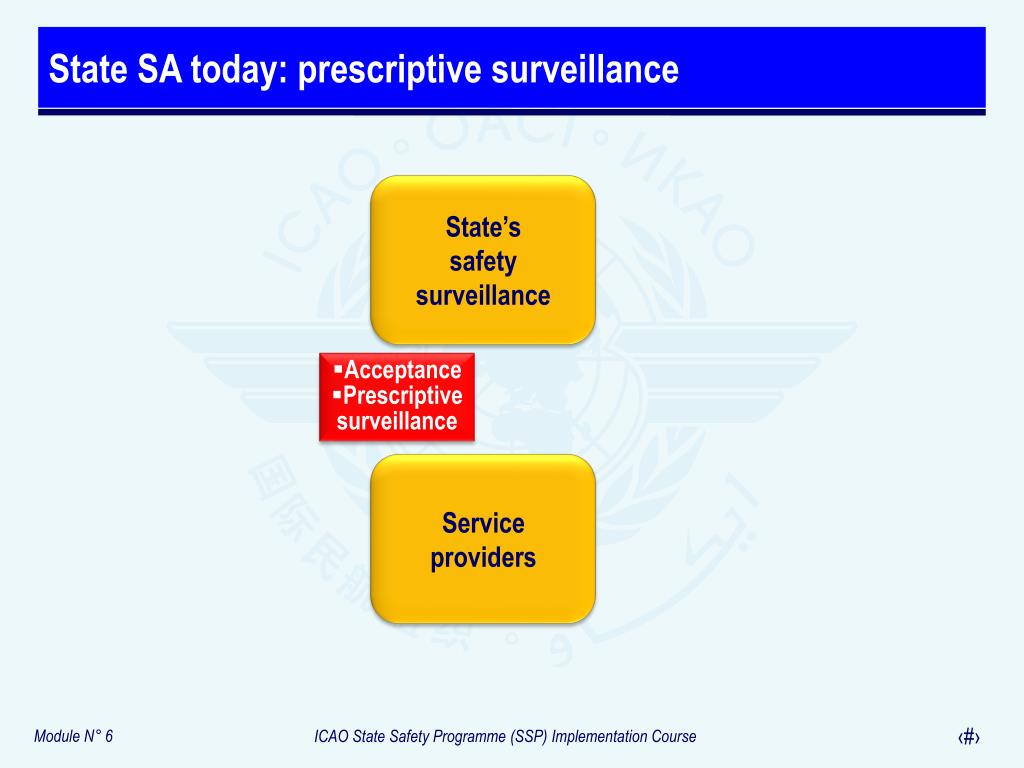 State SA today: prescriptive surveillance

State's safety surveillance

▪Acceptance
▪Prescriptive surveillance

Service providers

Module N° 6

ICAO State Safety Programme (SSP) Implementation Course

‹#›